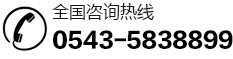 全国咨询热线
0543-5838899